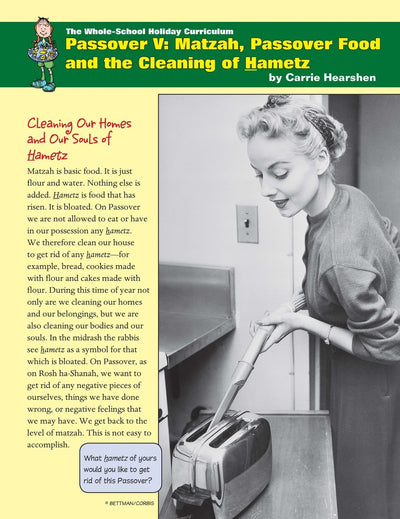 The Whole-School Holiday Curriculum

Passover V: Matzah, Passover Food and the Cleaning of Hametz

by Carrie Hearshen

Cleaning Our Homes and Our Souls of Hametz

Matzah is basic food. It is just flour and water. Nothing else is added. Hametz is food that has risen. It is bloated. On Passover we are not allowed to eat or have in our possession any hametz. We therefore clean our house to get rid of any hametz—for example, bread, cookies made with flour and cakes made with flour. During this time of year not only are we cleaning our homes and our belongings, but we are also cleaning our bodies and our souls. In the midrash the rabbis see hametz as a symbol for that which is bloated. On Passover, as on Rosh ha-Shanah, we want to get rid of any negative pieces of ourselves, things we have done wrong, or negative feelings that we may have. We get back to the level of matzah. This is not easy to accomplish.

What hametz of yours would you like to get rid of this Passover?

© BETTMAN/CORBIS